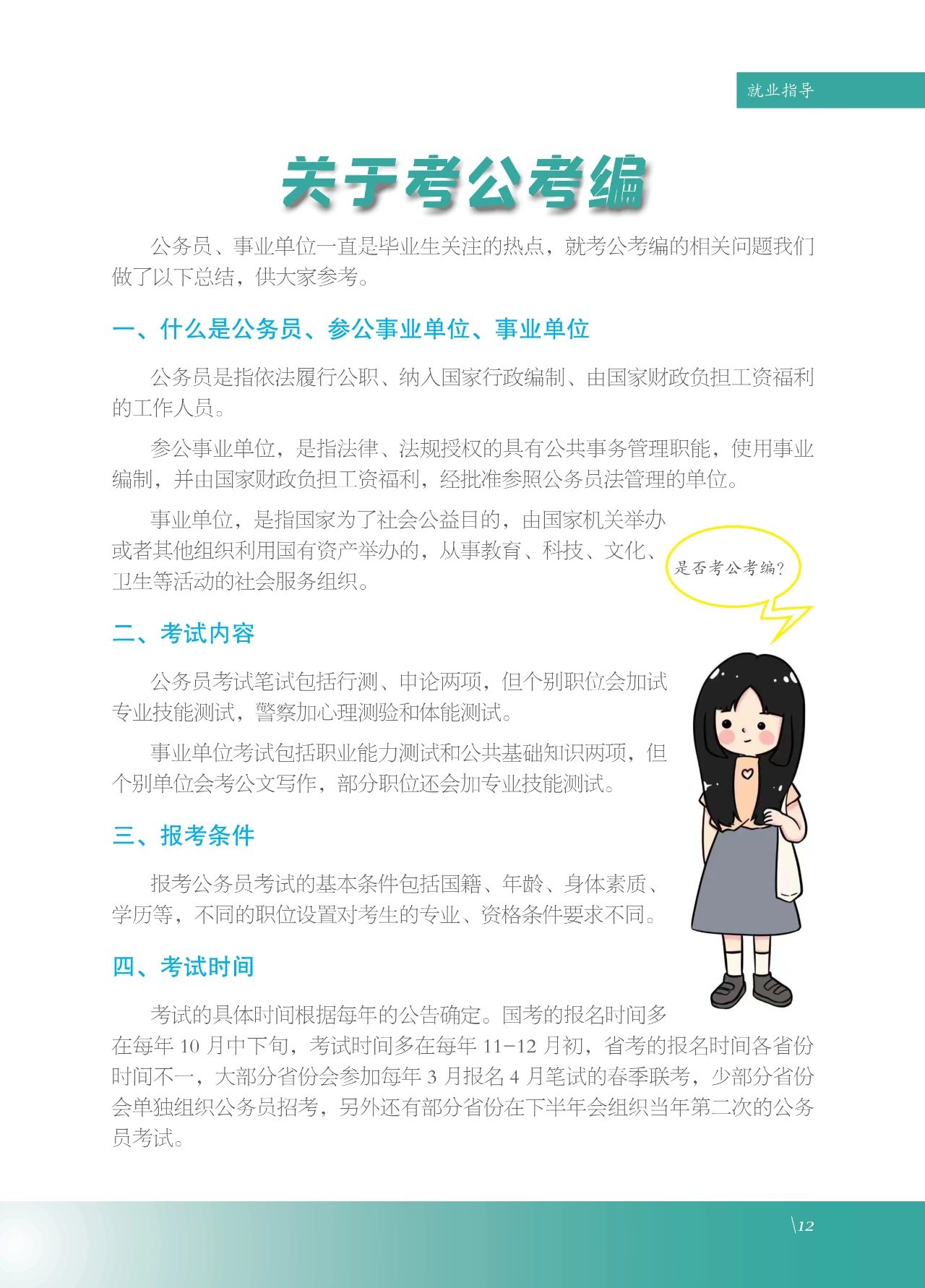 就业指导

关于考公考编

公务员、事业单位一直是毕业生关注的热点，就考公考编的相关问题我们做了以下总结，供大家参考。

一、什么是公务员、参公事业单位、事业单位

公务员是指依法履行公职、纳入国家行政编制、由国家财政负担工资福利的工作人员。

参公事业单位，是指法律、法规授权的具有公共事务管理职能，使用事业编制，并由国家财政负担工资福利，经批准参照公务员法管理的单位。

事业单位，是指国家为了社会公益目的，由国家机关举办或者其他组织利用国有资产举办的，从事教育、科技、文化、卫生等活动的社会服务组织。

是否考公考编?

二、考试内容

公务员考试笔试包括行测、申论两项，但个别职位会加试专业技能测试，警察加心理测验和体能测试。

事业单位考试包括职业能力测试和公共基础知识两项，但个别单位会考公文写作，部分职位还会加专业技能测试。

三、报考条件

报考公务员考试的基本条件包括国籍、年龄、身体素质、学历等，不同的职位设置对考生的专业、资格条件要求不同。

四、考试时间

考试的具体时间根据每年的公告确定。国考的报名时间多在每年 10 月中下旬，考试时间多在每年 11-12 月初，省考的报名时间各省份时间不一，大部分省份会参加每年 3 月报名 4 月笔试的春季联考，少部分省份会单独组织公务员招考，另外还有部分省份在下半年会组织当年第二次的公务员考试。

\12